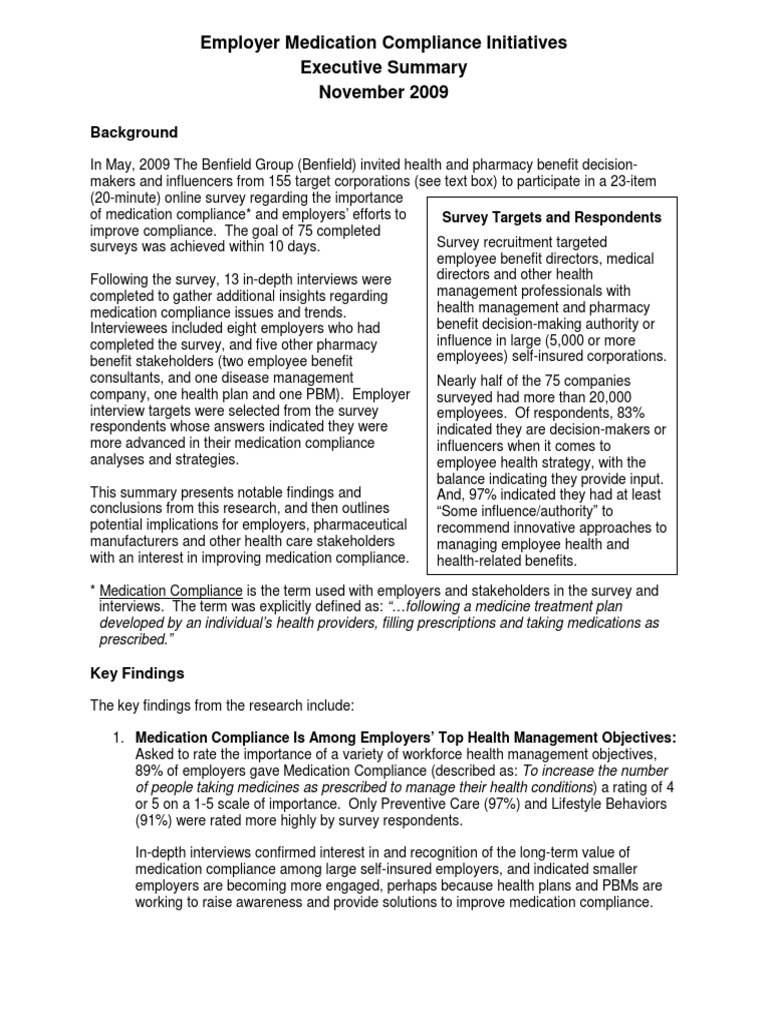 Employer Medication Compliance Initiatives
Executive Summary
November 2009

Background

In May, 2009 The Benfield Group (Benfield) invited health and pharmacy benefit decision-makers and influencers from 155 target corporations (see text box) to participate in a 23-item (20-minute) online survey regarding the importance of medication compliance* and employers' efforts to improve compliance. The goal of 75 completed surveys was achieved within 10 days.

Following the survey, 13 in-depth interviews were completed to gather additional insights regarding medication compliance issues and trends. Interviewees included eight employers who had completed the survey, and five other pharmacy benefit stakeholders (two employee benefit consultants, and one disease management company, one health plan and one PBM). Employer interview targets were selected from the survey respondents whose answers indicated they were more advanced in their medication compliance analyses and strategies.

This summary presents notable findings and conclusions from this research, and then outlines potential implications for employers, pharmaceutical manufacturers and other health care stakeholders with an interest in improving medication compliance.

Survey Targets and Respondents

Survey recruitment targeted employee benefit directors, medical directors and other health management professionals with health management and pharmacy benefit decision-making authority or influence in large (5,000 or more employees) self-insured corporations.

Nearly half of the 75 companies surveyed had more than 20,000 employees. Of respondents, 83% indicated they are decision-makers or influencers when it comes to employee health strategy, with the balance indicating they provide input. And, 97% indicated they had at least "Some influence/authority" to recommend innovative approaches to managing employee health and health-related benefits.

* Medication Compliance is the term used with employers and stakeholders in the survey and interviews. The term was explicitly defined as: "…following a medicine treatment plan developed by an individual's health providers, filling prescriptions and taking medications as prescribed."

Key Findings

The key findings from the research include:

1. Medication Compliance Is Among Employers' Top Health Management Objectives: Asked to rate the importance of a variety of workforce health management objectives, 89% of employers gave Medication Compliance (described as: To increase the number of people taking medicines as prescribed to manage their health conditions) a rating of 4 or 5 on a 1-5 scale of importance. Only Preventive Care (97%) and Lifestyle Behaviors (91%) were rated more highly by survey respondents.

In-depth interviews confirmed interest in and recognition of the long-term value of medication compliance among large self-insured employers, and indicated smaller employers are becoming more engaged, perhaps because health plans and PBMs are working to raise awareness and provide solutions to improve medication compliance.